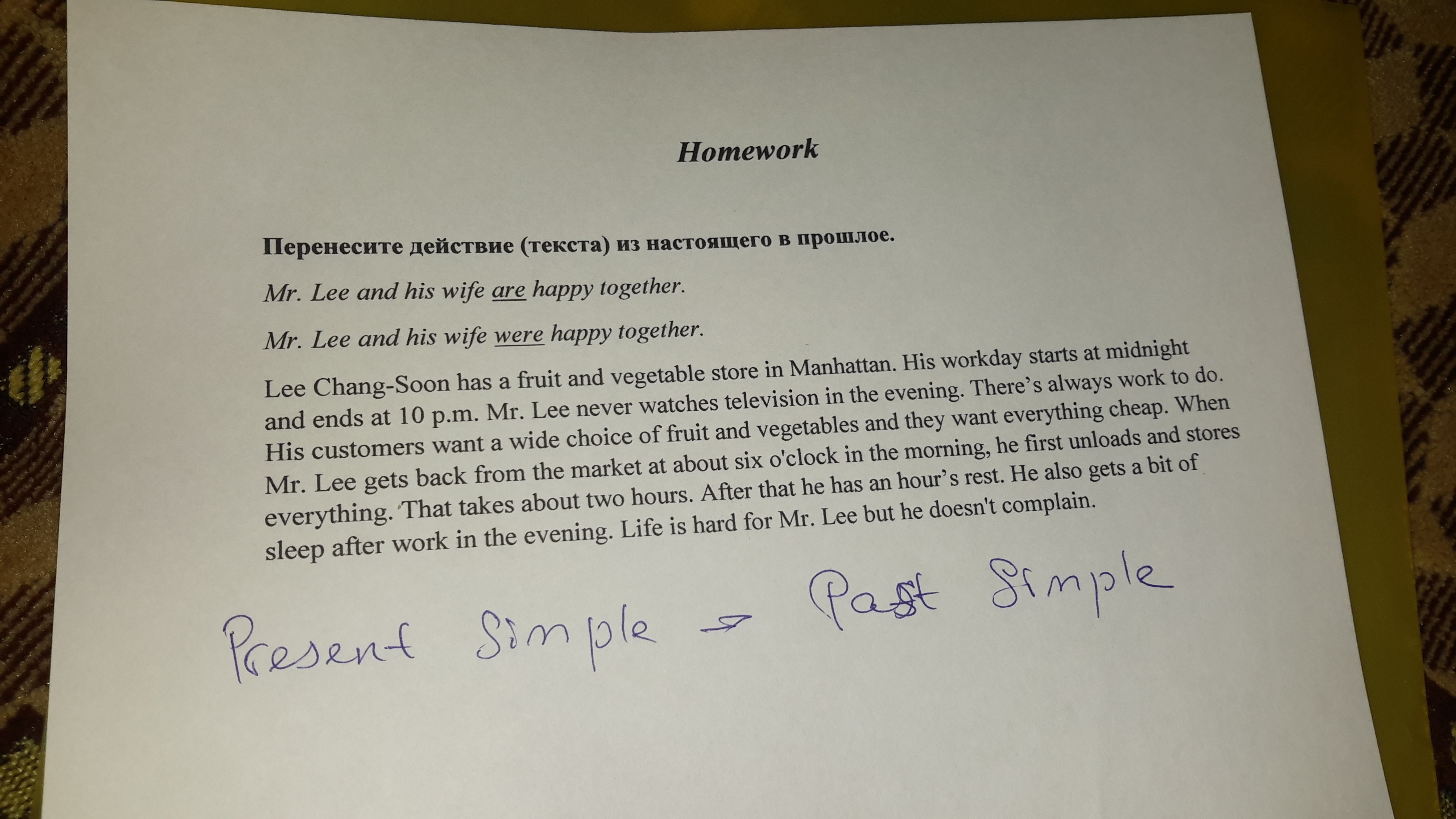 Homework

Перенесите действие (текста) из настоящего в прошлое.

Mr. Lee and his wife are happy together.

Mr. Lee and his wife were happy together.

Lee Chang-Soon has a fruit and vegetable store in Manhattan. His workday starts at midnight and ends at 10 p.m. Mr. Lee never watches television in the evening. There's always work to do. His customers want a wide choice of fruit and vegetables and they want everything cheap. When Mr. Lee gets back from the market at about six o'clock in the morning, he first unloads and stores everything. That takes about two hours. After that he has an hour's rest. He also gets a bit of sleep after work in the evening. Life is hard for Mr. Lee but he doesn't complain.

Present Simple → Past Simple